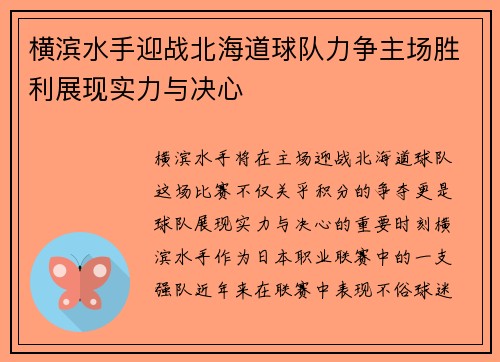 横滨水手迎战北海道球队力争主场胜利展现实力与决心

横滨水手将在主场迎战北海道球队这场比赛不仅关乎积分的争夺更是球队展现实力与决心的重要时刻横滨水手作为日本职业联赛中的一支强队近年来在联赛中表现不俗球迷